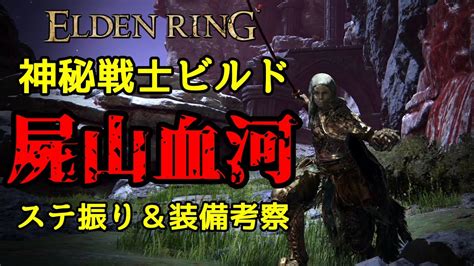 ELDEN RING

神秘戦士ビルド

屍山血河

ステ振り＆装備考察